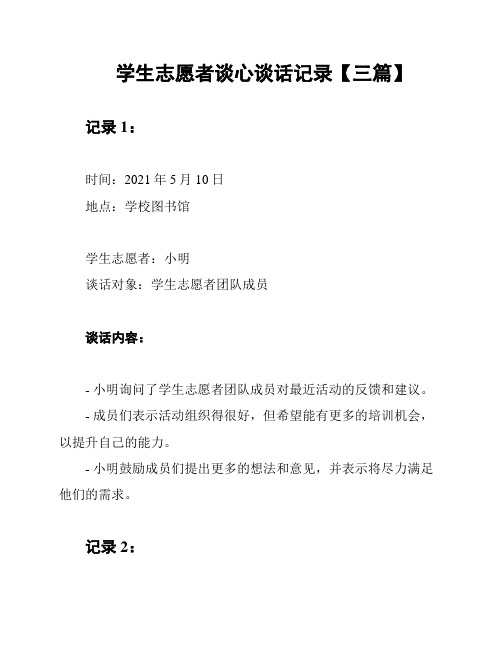 学生志愿者谈心谈话记录【三篇】

记录 1：

时间：2021 年 5 月 10 日
地点：学校图书馆

学生志愿者：小明
谈话对象：学生志愿者团队成员

谈话内容：

- 小明询问了学生志愿者团队成员对最近活动的反馈和建议。
- 成员们表示活动组织得很好，但希望能有更多的培训机会，以提升自己的能力。
- 小明鼓励成员们提出更多的想法和意见，并表示将尽力满足他们的需求。

记录 2：